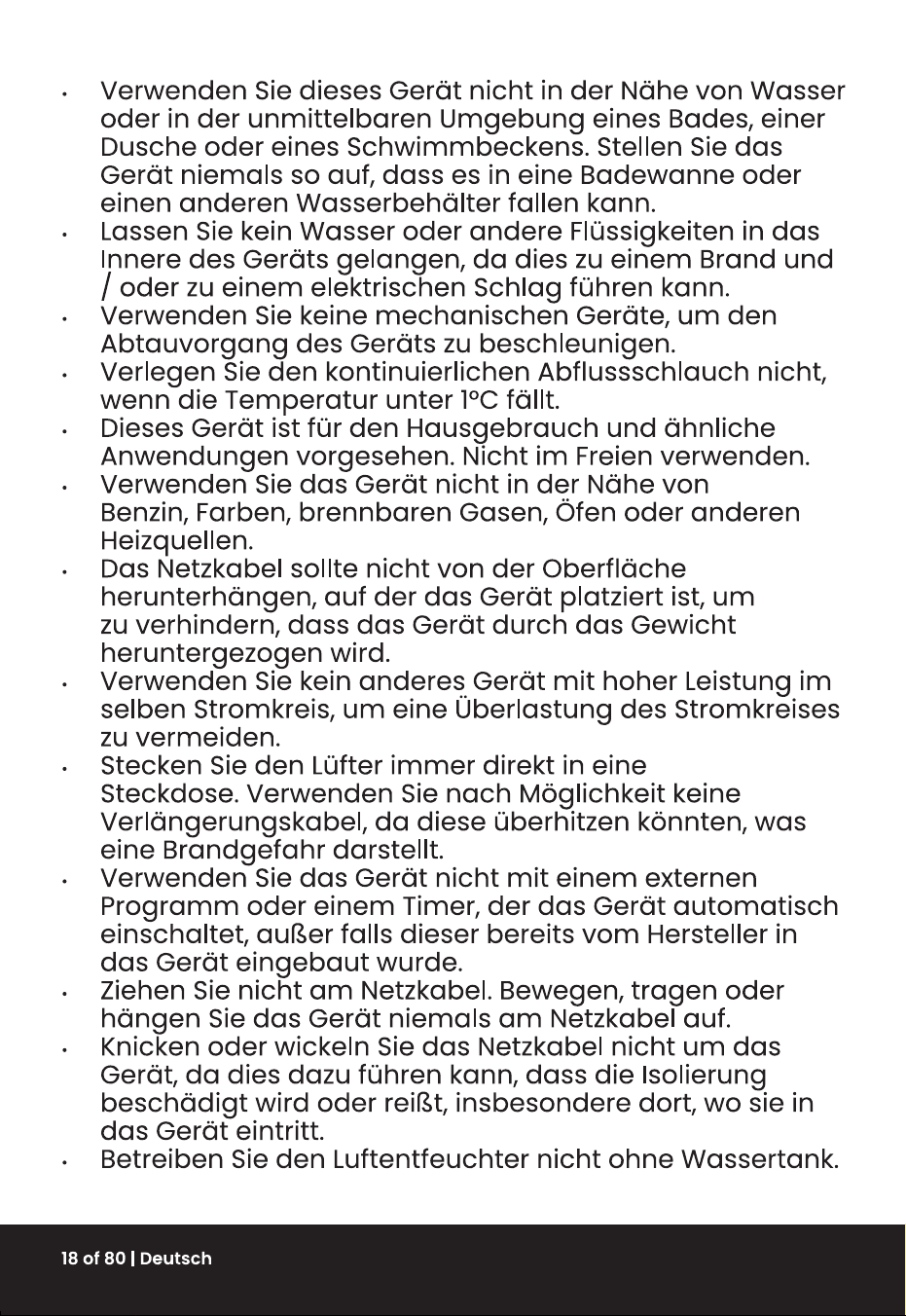 • Verwenden Sie dieses Gerät nicht in der Nähe von Wasser oder in der unmittelbaren Umgebung eines Bades, einer Dusche oder eines Schwimmbeckens. Stellen Sie das Gerät niemals so auf, dass es in eine Badewanne oder einen anderen Wasserbehälter fallen kann.
• Lassen Sie kein Wasser oder andere Flüssigkeiten in das Innere des Geräts gelangen, da dies zu einem Brand und / oder zu einem elektrischen Schlag führen kann.
• Verwenden Sie keine mechanischen Geräte, um den Abtauvorgang des Geräts zu beschleunigen.
• Verlegen Sie den kontinuierlichen Abflussschlauch nicht, wenn die Temperatur unter 1°C fällt.
• Dieses Gerät ist für den Hausgebrauch und ähnliche Anwendungen vorgesehen. Nicht im Freien verwenden.
• Verwenden Sie das Gerät nicht in der Nähe von Benzin, Farben, brennbaren Gasen, Öfen oder anderen Heizquellen.
• Das Netzkabel sollte nicht von der Oberfläche herunterhängen, auf der das Gerät platziert ist, um zu verhindern, dass das Gerät durch das Gewicht heruntergezogen wird.
• Verwenden Sie kein anderes Gerät mit hoher Leistung im selben Stromkreis, um eine Überlastung des Stromkreises zu vermeiden.
• Stecken Sie den Lüfter immer direkt in eine Steckdose. Verwenden Sie nach Möglichkeit keine Verlängerungskabel, da diese überhitzen könnten, was eine Brandgefahr darstellt.
• Verwenden Sie das Gerät nicht mit einem externen Programm oder einem Timer, der das Gerät automatisch einschaltet, außer falls dieser bereits vom Hersteller in das Gerät eingebaut wurde.
• Ziehen Sie nicht am Netzkabel. Bewegen, tragen oder hängen Sie das Gerät niemals am Netzkabel auf.
• Knicken oder wickeln Sie das Netzkabel nicht um das Gerät, da dies dazu führen kann, dass die Isolierung beschädigt wird oder reißt, insbesondere dort, wo sie in das Gerät eintritt.
• Betreiben Sie den Luftentfeuchter nicht ohne Wassertank.

18 of 80 | Deutsch